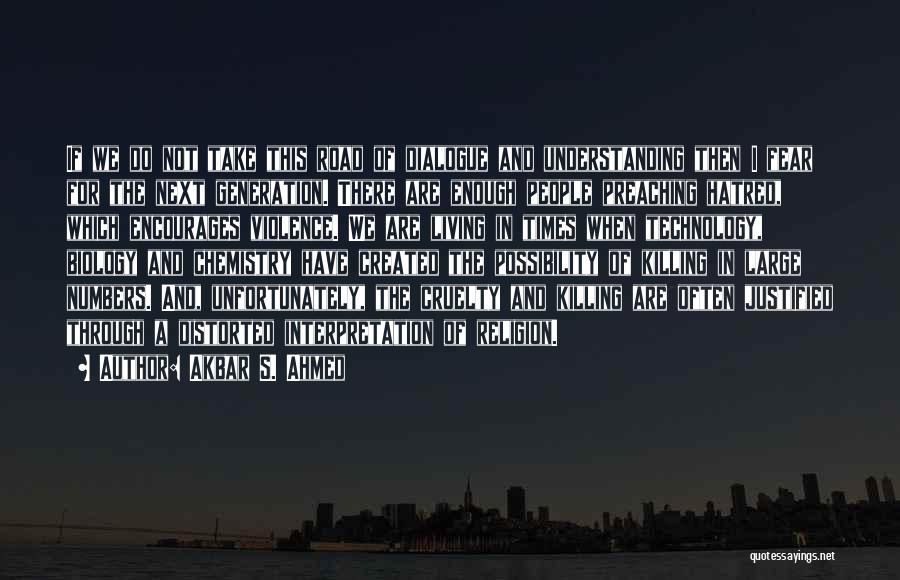 If we do not take this road of dialogue and understanding then I fear for the next generation. There are enough people preaching hatred, which encourages violence. We are living in times when technology, biology and chemistry have created the possibility of killing in large numbers. And, unfortunately, the cruelty and killing are often justified through a distorted interpretation of religion.

• Author: Akbar S. Ahmed

quotessayings.net